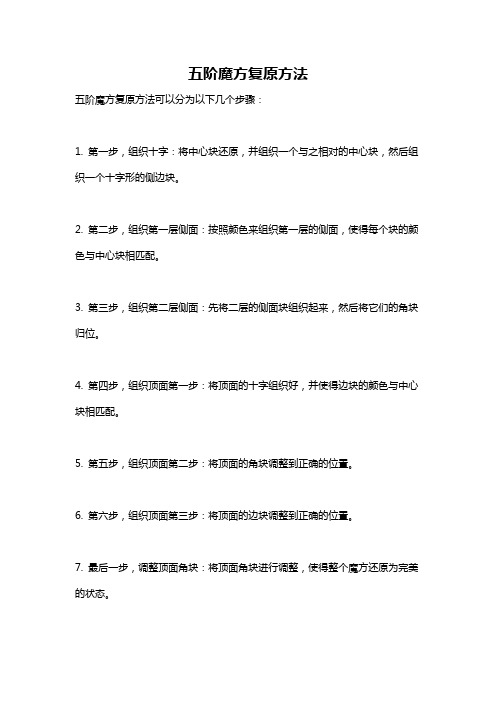 五阶魔方复原方法

五阶魔方复原方法可以分为以下几个步骤：

1. 第一步，组织十字：将中心块还原，并组织一个与之相对的中心块，然后组织一个十字形的侧边块。

2. 第二步，组织第一层侧面：按照颜色来组织第一层的侧面，使得每个块的颜色与中心块相匹配。

3. 第三步，组织第二层侧面：先将二层的侧面块组织起来，然后将它们的角块归位。

4. 第四步，组织顶面第一步：将顶面的十字组织好，并使得边块的颜色与中心块相匹配。

5. 第五步，组织顶面第二步：将顶面的角块调整到正确的位置。

6. 第六步，组织顶面第三步：将顶面的边块调整到正确的位置。

7. 最后一步，调整顶面角块：将顶面角块进行调整，使得整个魔方还原为完美的状态。